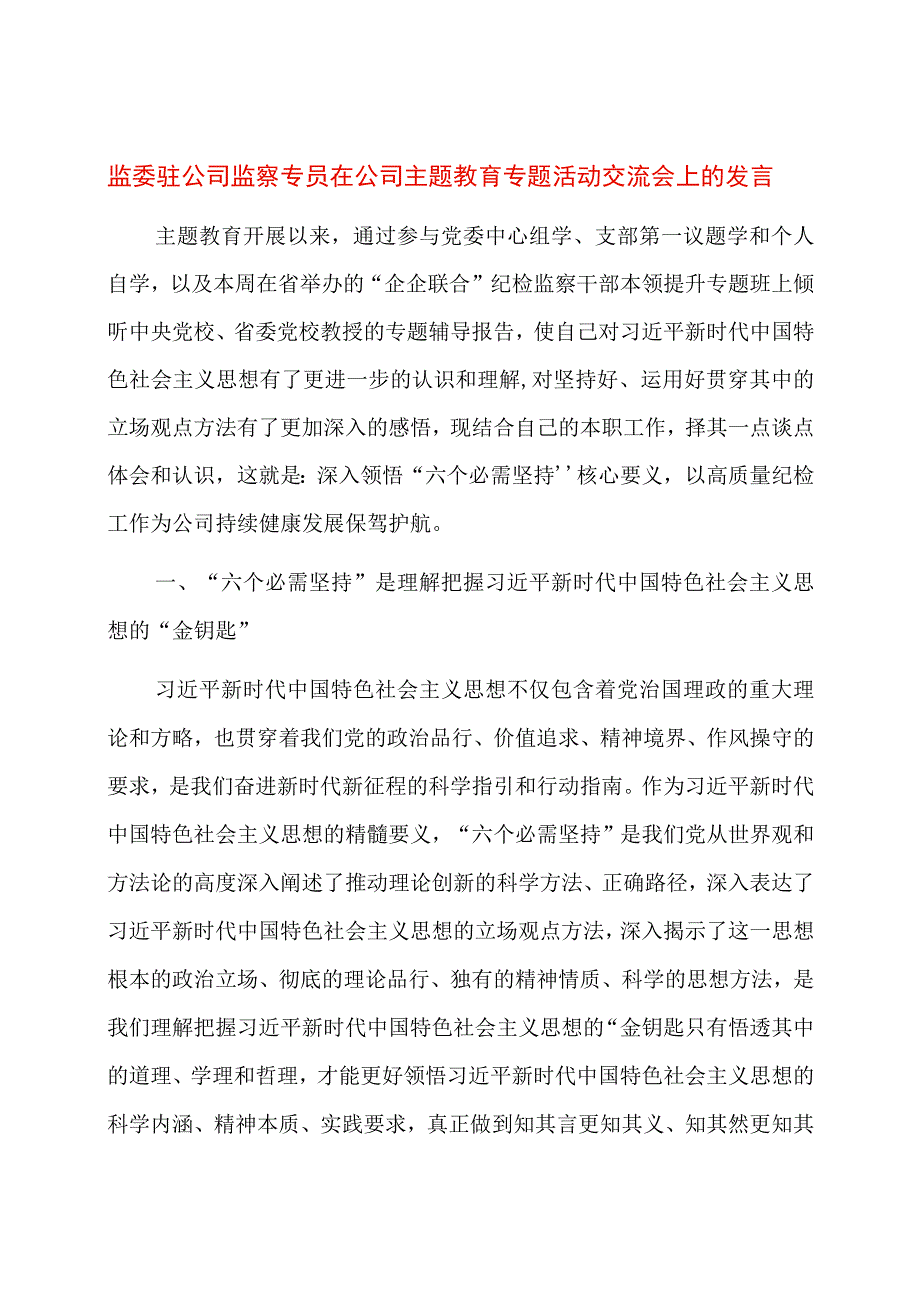 监委驻公司监察专员在公司主题教育专题活动交流会上的发言

主题教育开展以来，通过参与党委中心组学、支部第一议题学和个人自学，以及本周在省举办的“企企联合”纪检监察干部本领提升专题班上倾听中央党校、省委党校教授的专题辅导报告，使自己对习近平新时代中国特色社会主义思想有了更进一步的认识和理解,对坚持好、运用好贯穿其中的立场观点方法有了更加深入的感悟，现结合自己的本职工作，择其一点谈点体会和认识，这就是:深入领悟“六个必需坚持’’核心要义，以高质量纪检工作为公司持续健康发展保驾护航。

一、“六个必需坚持”是理解把握习近平新时代中国特色社会主义思想的“金钥匙”

习近平新时代中国特色社会主义思想不仅包含着党治国理政的重大理论和方略，也贯穿着我们党的政治品行、价值追求、精神境界、作风操守的要求，是我们奋进新时代新征程的科学指引和行动指南。作为习近平新时代中国特色社会主义思想的精髓要义，“六个必需坚持”是我们党从世界观和方法论的高度深入阐述了推动理论创新的科学方法、正确路径，深入表达了习近平新时代中国特色社会主义思想的立场观点方法，深入揭示了这一思想根本的政治立场、彻底的理论品行、独有的精神情质、科学的思想方法，是我们理解把握习近平新时代中国特色社会主义思想的“金钥匙只有悟透其中的道理、学理和哲理，才能更好领悟习近平新时代中国特色社会主义思想的科学内涵、精神本质、实践要求，真正做到知其言更知其义、知其然更知其